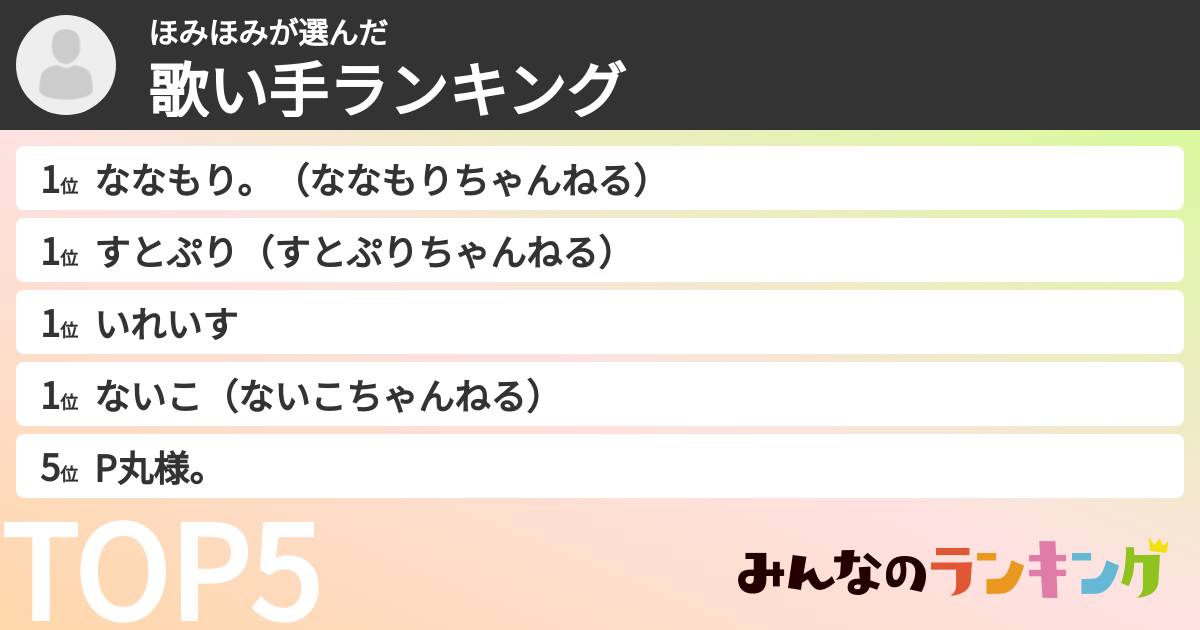 ほみほみが選んだ
歌い手ランキング

1位 ななもり。（ななもりちゃんねる）

1位 すとぷり（すとぷりちゃんねる）

1位 いれいす

1位 ないこ（ないこちゃんねる）

5位 P丸様。

TOP5

みんなのランキング